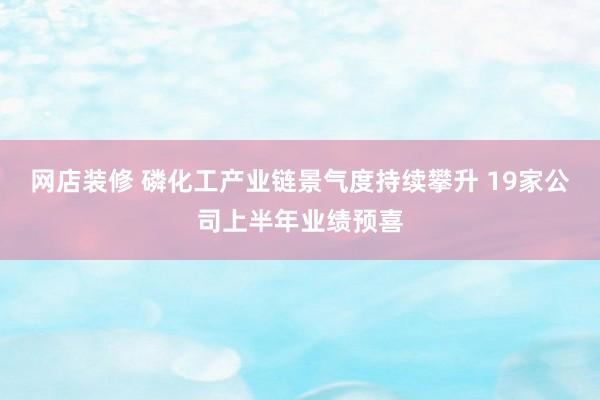 网店装修 磷化工产业链景气度持续攀升 19家公司上半年业绩预喜